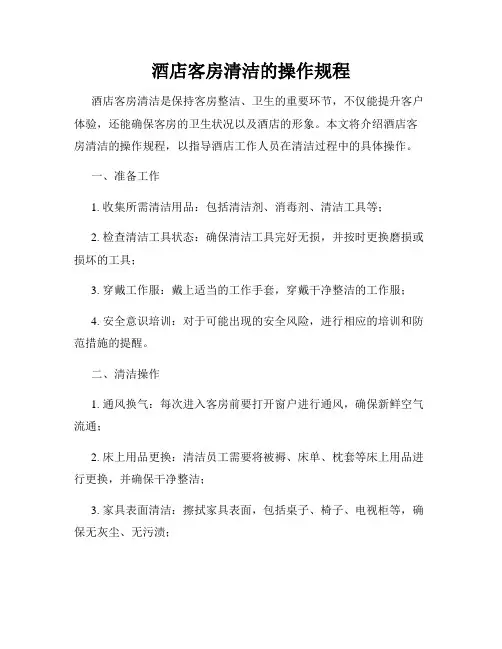 酒店客房清洁的操作规程

酒店客房清洁是保持客房整洁、卫生的重要环节，不仅能提升客户体验，还能确保客房的卫生状况以及酒店的形象。本文将介绍酒店客房清洁的操作规程，以指导酒店工作人员在清洁过程中的具体操作。

一、准备工作

1. 收集所需清洁用品：包括清洁剂、消毒剂、清洁工具等；

2. 检查清洁工具状态：确保清洁工具完好无损，并按时更换磨损或损坏的工具；

3. 穿戴工作服：戴上适当的工作手套，穿戴干净整洁的工作服；

4. 安全意识培训：对于可能出现的安全风险，进行相应的培训和防范措施的提醒。

二、清洁操作

1. 通风换气：每次进入客房前要打开窗户进行通风，确保新鲜空气流通；

2. 床上用品更换：清洁员工需要将被褥、床单、枕套等床上用品进行更换，并确保干净整洁；

3. 家具表面清洁：擦拭家具表面，包括桌子、椅子、电视柜等，确保无灰尘、无污渍；